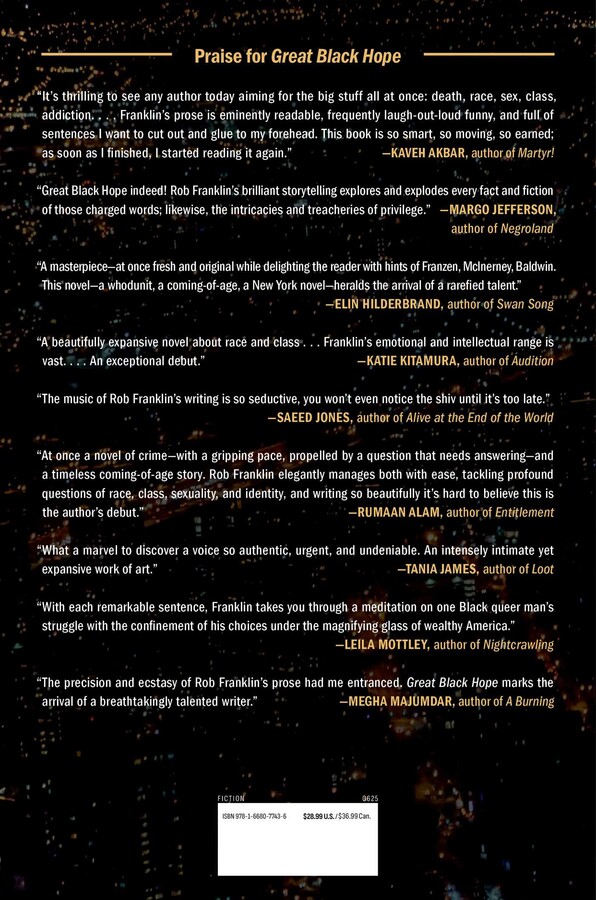 Praise for Great Black Hope

"It's thrilling to see any author today aiming for the big stuff all at once: death, race, sex, class, addiction. . . . Franklin's prose is eminently readable, frequently laugh-out-loud funny, and full of sentences I want to cut out and glue to my forehead. This book is so smart, so moving, so earned; as soon as I finished, I started reading it again." —KAVEH AKBAR, author of Martyr!

"Great Black Hope indeed! Rob Franklin's brilliant storytelling explores and explodes every fact and fiction of those charged words; likewise, the intricacies and treacheries of privilege." —MARGO JEFFERSON, author of Negroland

"A masterpiece—at once fresh and original while delighting the reader with hints of Franzen, McInerney, Baldwin. This novel—a whodunit, a coming-of-age, a New York novel—heralds the arrival of a rarefied talent." —ELIN HILDERBRAND, author of Swan Song

"A beautifully expansive novel about race and class . . . Franklin's emotional and intellectual range is vast. . . . An exceptional debut." —KATIE KITAMURA, author of Audition

"The music of Rob Franklin's writing is so seductive, you won't even notice the shiv until it's too late." —SAEED JONES, author of Alive at the End of the World

"At once a novel of crime—with a gripping pace, propelled by a question that needs answering—and a timeless coming-of-age story. Rob Franklin elegantly manages both with ease, tackling profound questions of race, class, sexuality, and identity, and writing so beautifully it's hard to believe this is the author's debut." —RUMAAN ALAM, author of Entitlement

"What a marvel to discover a voice so authentic, urgent, and undeniable. An intensely intimate yet expansive work of art." —TANIA JAMES, author of Loot

"With each remarkable sentence, Franklin takes you through a meditation on one Black queer man's struggle with the confinement of his choices under the magnifying glass of wealthy America." —LEILA MOTTLEY, author of Nightcrawling

"The precision and ecstasy of Rob Franklin's prose had me entranced. Great Black Hope marks the arrival of a breathtakingly talented writer." —MEGHA MAJUMDAR, author of A Burning

FICTION 0625
ISBN 978-1-6680-7743-6 $28.99 U.S./$36.99 Can.